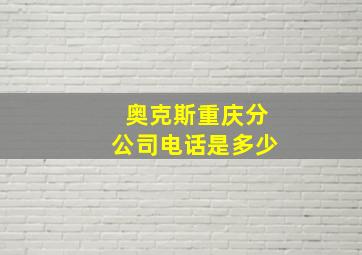 奥克斯重庆分公司电话是多少